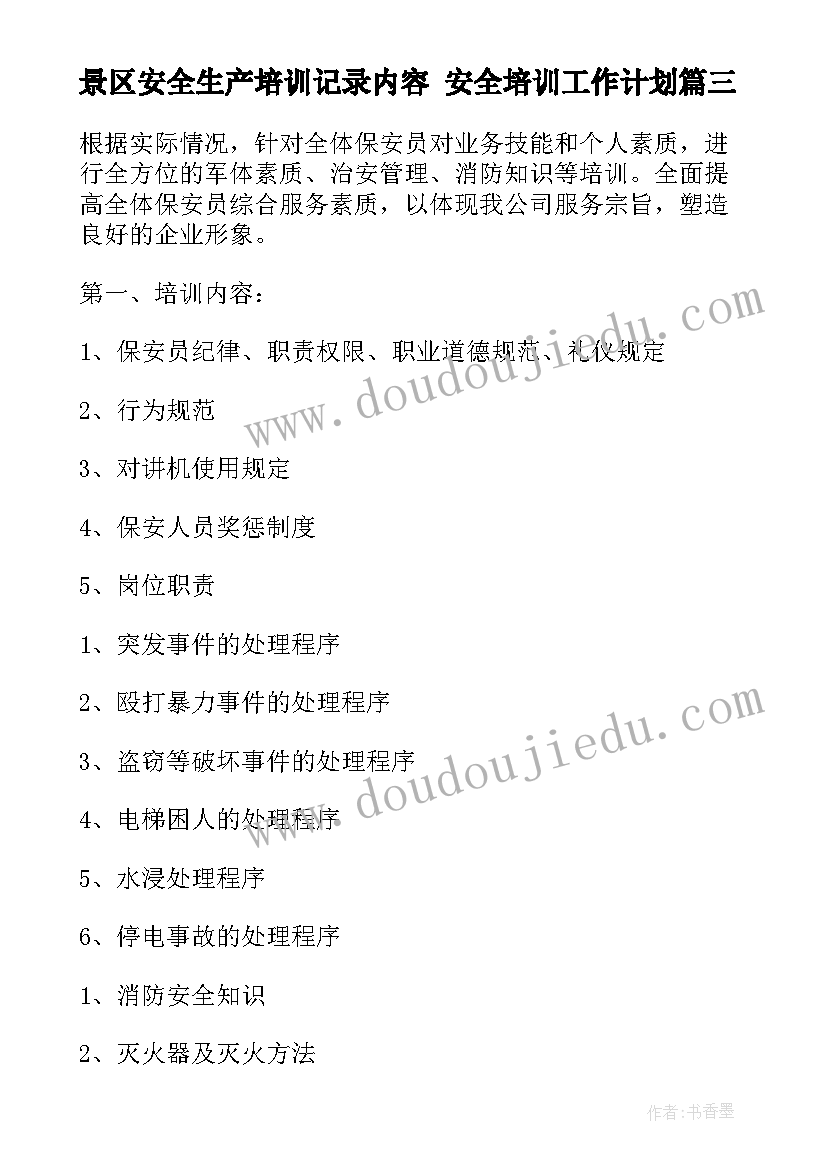 景区安全生产培训记录内容 安全培训工作计划篇三

根据实际情况，针对全体保安员对业务技能和个人素质，进行全方位的军体素质、治安管理、消防知识等培训。全面提高全体保安员综合服务素质，以体现我公司服务宗旨，塑造良好的企业形象。

第一、培训内容：

1、保安员纪律、职责权限、职业道德规范、礼仪规定

2、行为规范

3、对讲机使用规定

4、保安人员奖惩制度

5、岗位职责

1、突发事件的处理程序

2、殴打暴力事件的处理程序

3、盗窃等破坏事件的处理程序

4、电梯困人的处理程序

5、水浸处理程序

6、停电事故的处理程序

1、消防安全知识

2、灭火器及灭火方法

www.doudoujiedu.com

www.doudoujiedu.com

作者：书香墨